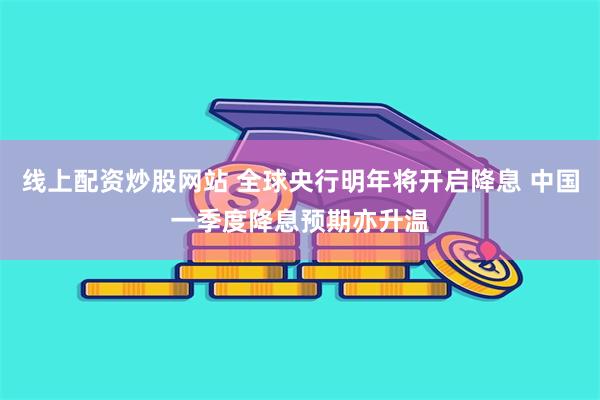 线上配资炒股网站 全球央行明年将开启降息 中国一季度降息预期亦升温